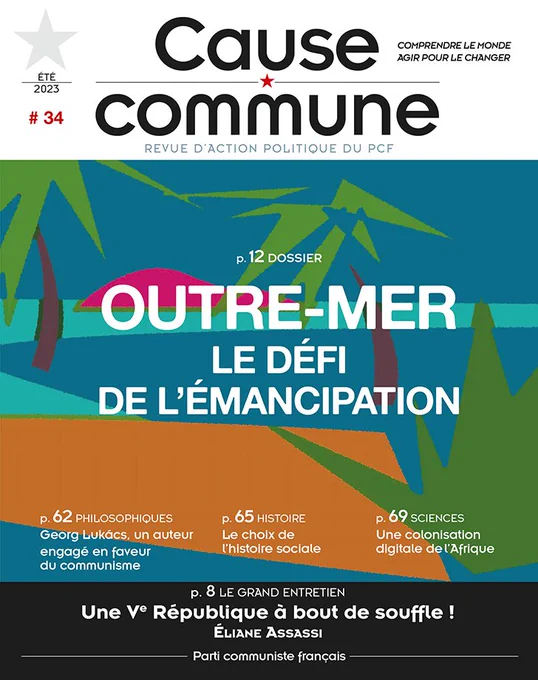 ÉTÉ
2023

# 34

Cause
commune

COMPRENDRE LE MONDE
AGIR POUR LE CHANGER

REVUE D'ACTION POLITIQUE DU PCF

p. 12 DOSSIER

OUTRE-MER
LE DÉFI
DE L'ÉMANCIPATION

p. 62 PHILOSOPHIQUES
Georg Lukács, un auteur engagé en faveur du communisme

p. 65 HISTOIRE
Le choix de l'histoire sociale

p. 69 SCIENCES
Une colonisation digitale de l'Afrique

p. 8 LE GRAND ENTRETIEN
Une V$^{e}$ République à bout de souffle !
ÉLIANE ASSASSI

Parti communiste français